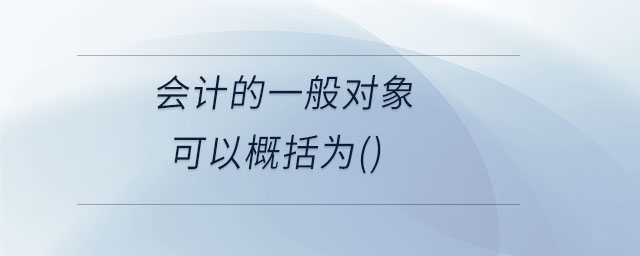 会计的一般对象
可以概括为()